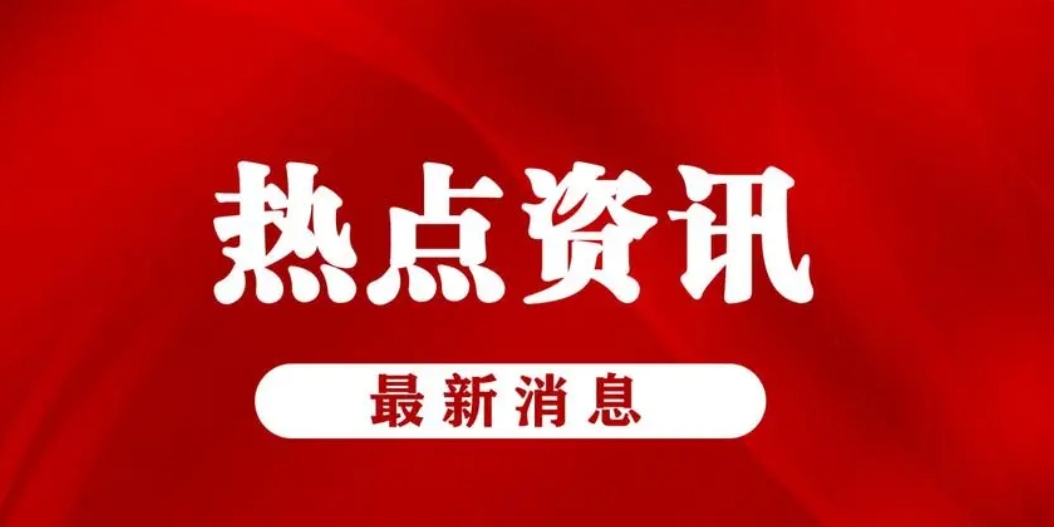 热点资讯

最新消息